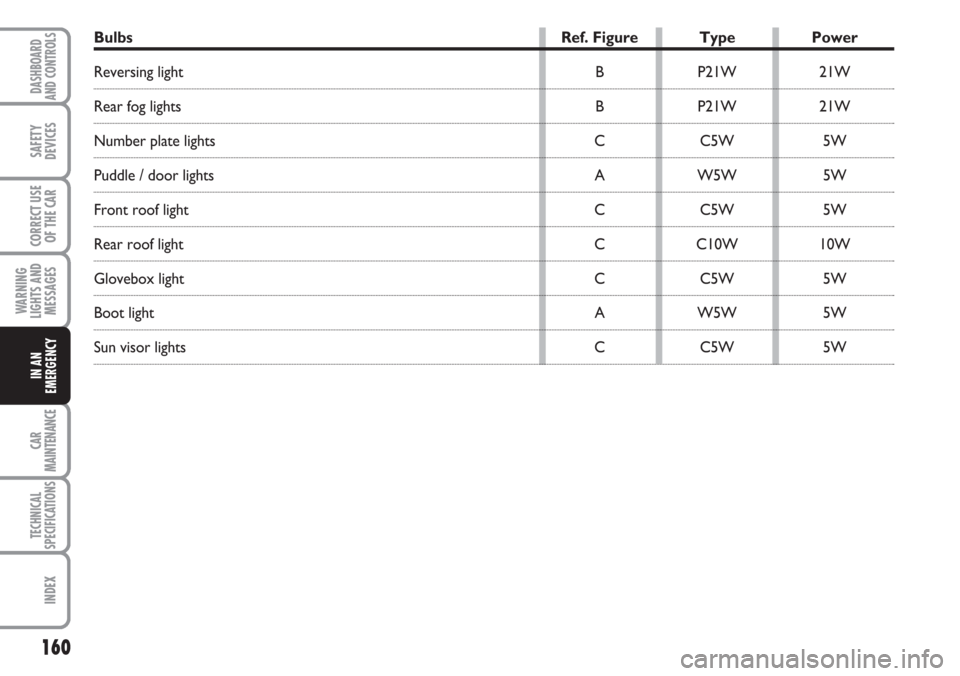 DASHBOARD AND CONTROLS

SAFETY DEVICES

CORRECT USE OF THE CAR

WARNING LIGHTS AND MESSAGES

IN AN EMERGENCY

CAR MAINTENANCE

TECHNICAL SPECIFICATIONS

INDEX

| Bulbs | Ref. Figure | Type | Power |
|---|---|---|---|
| Reversing light | B | P21W | 21W |
| Rear fog lights | B | P21W | 21W |
| Number plate lights | C | C5W | 5W |
| Puddle / door lights | A | W5W | 5W |
| Front roof light | C | C5W | 5W |
| Rear roof light | C | C10W | 10W |
| Glovebox light | C | C5W | 5W |
| Boot light | A | W5W | 5W |
| Sun visor lights | C | C5W | 5W |

160

carmanualsonline.info